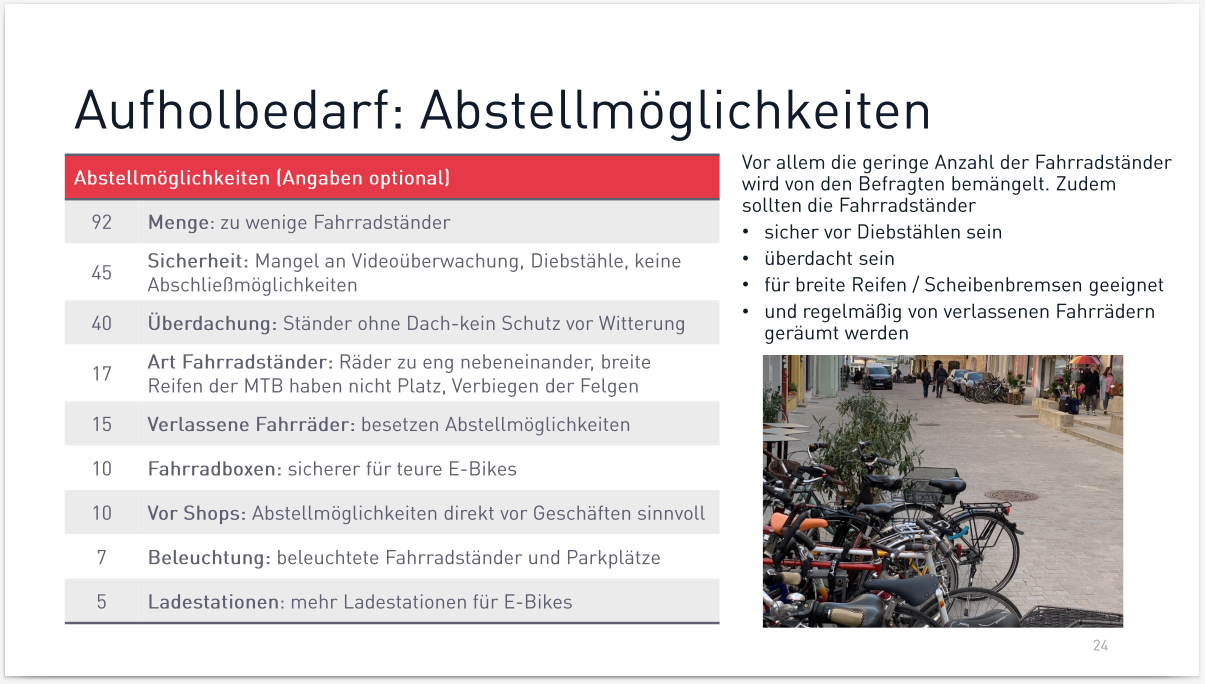 Aufholbedarf: Abstellmöglichkeiten

| Abstellmöglichkeiten (Angaben optional) | |
|---|---|
| 92 | Menge: zu wenige Fahrradständer |
| 45 | Sicherheit: Mangel an Videoüberwachung, Diebstähle, keine Abschließmöglichkeiten |
| 40 | Überdachung: Ständer ohne Dach-kein Schutz vor Witterung |
| 17 | Art Fahrradständer: Räder zu eng nebeneinander, breite Reifen der MTB haben nicht Platz, Verbiegen der Felgen |
| 15 | Verlassene Fahrräder: besetzen Abstellmöglichkeiten |
| 10 | Fahrradboxen: sicherer für teure E-Bikes |
| 10 | Vor Shops: Abstellmöglichkeiten direkt vor Geschäften sinnvoll |
| 7 | Beleuchtung: beleuchtete Fahrradständer und Parkplätze |
| 5 | Ladestationen: mehr Ladestationen für E-Bikes |

Vor allem die geringe Anzahl der Fahrradständer wird von den Befragten bemängelt. Zudem sollten die Fahrradständer
• sicher vor Diebstählen sein
• überdacht sein
• für breite Reifen / Scheibenbremsen geeignet
• und regelmäßig von verlassenen Fahrrädern geräumt werden

24